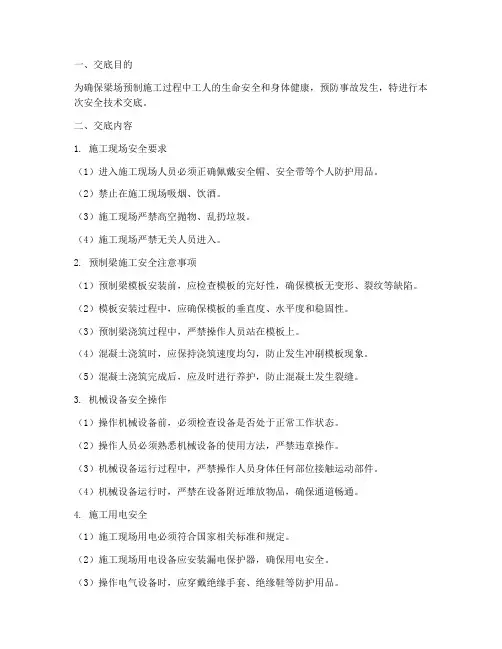 一、交底目的

为确保梁场预制施工过程中工人的生命安全和身体健康，预防事故发生，特进行本次安全技术交底。

二、交底内容

1. 施工现场安全要求

（1）进入施工现场人员必须正确佩戴安全帽、安全带等个人防护用品。

（2）禁止在施工现场吸烟、饮酒。

（3）施工现场严禁高空抛物、乱扔垃圾。

（4）施工现场严禁无关人员进入。

2. 预制梁施工安全注意事项

（1）预制梁模板安装前，应检查模板的完好性，确保模板无变形、裂纹等缺陷。

（2）模板安装过程中，应确保模板的垂直度、水平度和稳固性。

（3）预制梁浇筑过程中，严禁操作人员站在模板上。

（4）混凝土浇筑时，应保持浇筑速度均匀，防止发生冲刷模板现象。

（5）混凝土浇筑完成后，应及时进行养护，防止混凝土发生裂缝。

3. 机械设备安全操作

（1）操作机械设备前，必须检查设备是否处于正常工作状态。

（2）操作人员必须熟悉机械设备的使用方法，严禁违章操作。

（3）机械设备运行过程中，严禁操作人员身体任何部位接触运动部件。

（4）机械设备运行时，严禁在设备附近堆放物品，确保通道畅通。

4. 施工用电安全

（1）施工现场用电必须符合国家相关标准和规定。

（2）施工现场用电设备应安装漏电保护器，确保用电安全。

（3）操作电气设备时，应穿戴绝缘手套、绝缘鞋等防护用品。